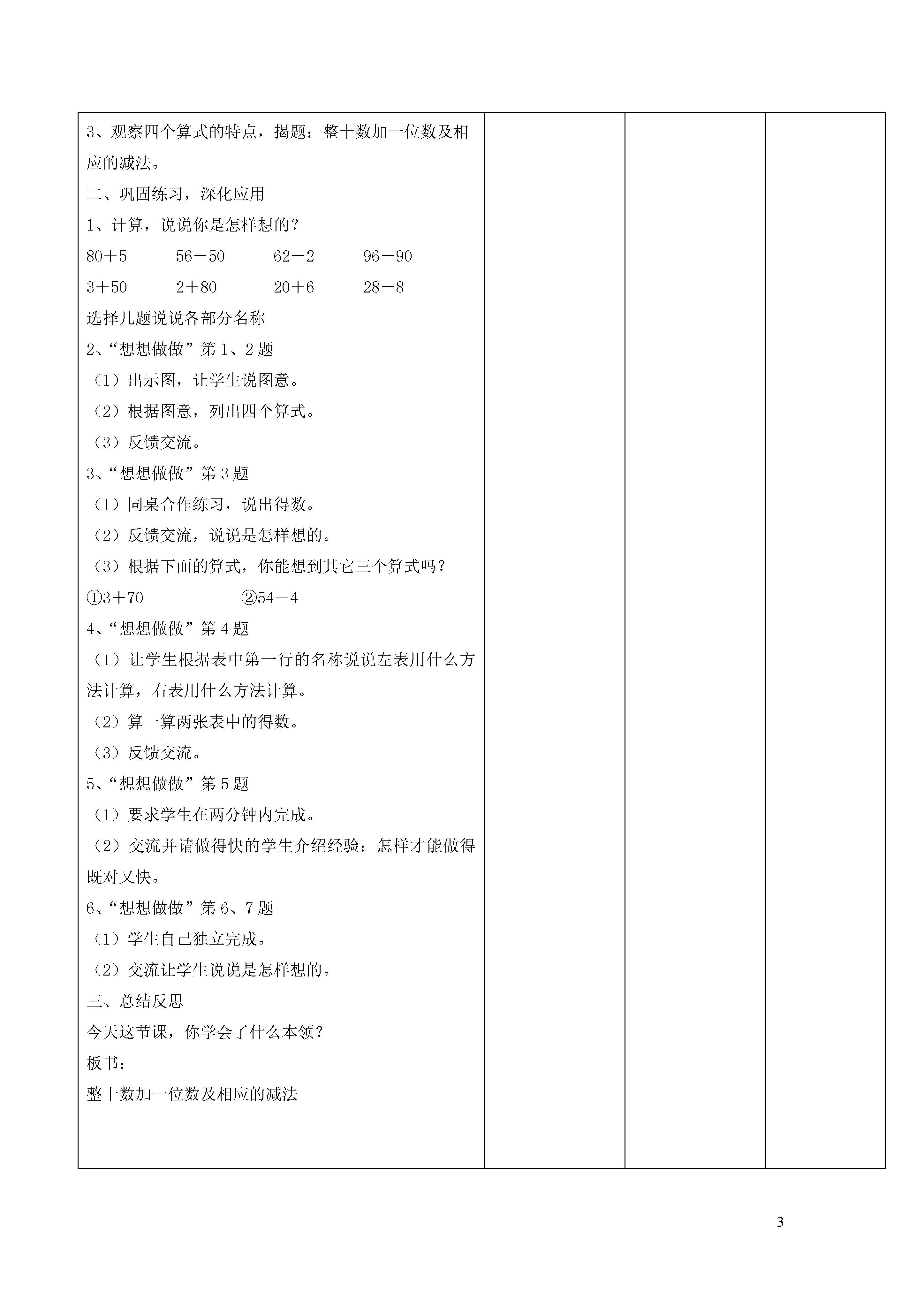 3、观察四个算式的特点，揭题：整十数加一位数及相应的减法。

二、巩固练习，深化应用

1、计算，说说你是怎样想的？

80＋5　　56－50　　62－2　　96－90

3＋50　　2＋80　　20＋6　　28－8

选择几题说说各部分名称

2、“想想做做”第1、2题

（1）出示图，让学生说图意。

（2）根据图意，列出四个算式。

（3）反馈交流。

3、“想想做做”第3题

（1）同桌合作练习，说出得数。

（2）反馈交流，说说是怎样想的。

（3）根据下面的算式，你能想到其它三个算式吗？

①3＋70　　②54－4

4、“想想做做”第4题

（1）让学生根据表中第一行的名称说说左表用什么方法计算，右表用什么方法计算。

（2）算一算两张表中的得数。

（3）反馈交流。

5、“想想做做”第5题

（1）要求学生在两分钟内完成。

（2）交流并请做得快的学生介绍经验：怎样才能做得既对又快。

6、“想想做做”第6、7题

（1）学生自己独立完成。

（2）交流让学生说说是怎样想的。

三、总结反思

今天这节课，你学会了什么本领？

板书：

整十数加一位数及相应的减法

3